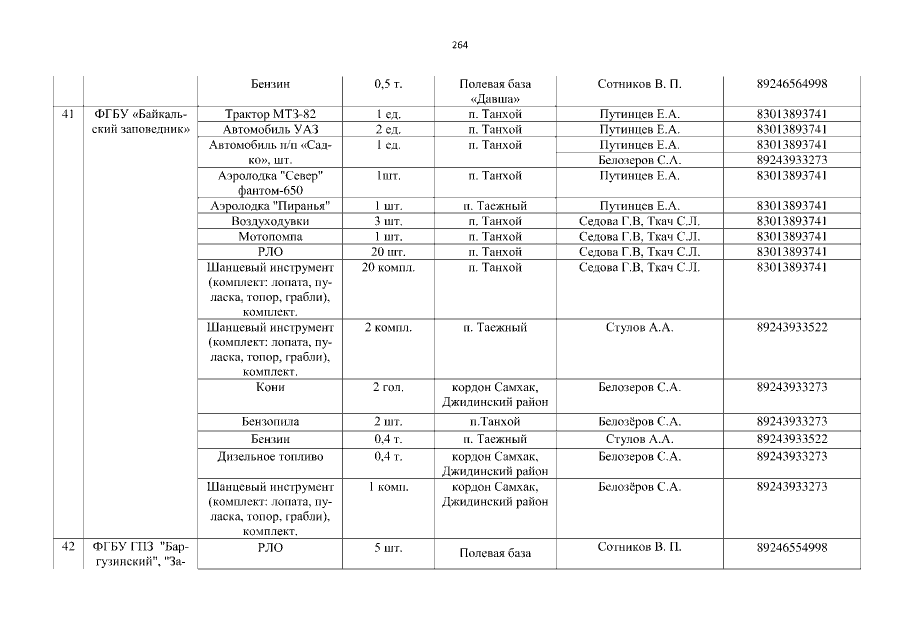 264

| | | Бензин | 0,5 т. | Полевая база «Давша» | Сотников В. П. | 89246564998 |
|---|---|---|---|---|---|---|
| 41 | ФГБУ «Байкальский заповедник» | Трактор МТЗ-82 | 1 ед. | п. Танхой | Путинцев Е.А. | 83013893741 |
| | | Автомобиль УАЗ | 2 ед. | п. Танхой | Путинцев Е.А. | 83013893741 |
| | | Автомобиль н/п «Садко», шт. | 1 ед. | п. Танхой | Путинцев Е.А. | 83013893741 |
| | | | | | Белозеров С.А. | 89243933273 |
| | | Аэролодка "Север" фантом-650 | 1шт. | п. Танхой | Путинцев Е.А. | 83013893741 |
| | | Аэролодка "Пиранья" | 1 шт. | п. Таежный | Путинцев Е.А. | 83013893741 |
| | | Воздуходувки | 3 шт. | п. Танхой | Седова Г.В, Ткач С.Л. | 83013893741 |
| | | Мотопомпа | 1 шт. | п. Танхой | Седова Г.В, Ткач С.Л. | 83013893741 |
| | | РЛО | 20 шт. | п. Танхой | Седова Г.В, Ткач С.Л. | 83013893741 |
| | | Шанцевый инструмент (комплект: лопата, пуласка, топор, грабли), комплект. | 20 компл. | п. Танхой | Седова Г.В, Ткач С.Л. | 83013893741 |
| | | Шанцевый инструмент (комплект: лопата, пуласка, топор, грабли), комплект. | 2 компл. | п. Таежный | Стулов А.А. | 89243933522 |
| | | Кони | 2 гол. | кордон Самхак, Джидинский район | Белозеров С.А. | 89243933273 |
| | | Бензопила | 2 шт. | п.Танхой | Белозёров С.А. | 89243933273 |
| | | Бензин | 0,4 т. | п. Таежный | Стулов А.А. | 89243933522 |
| | | Дизельное топливо | 0,4 т. | кордон Самхак, Джидинский район | Белозеров С.А. | 89243933273 |
| | | Шанцевый инструмент (комплект: лопата, пуласка, топор, грабли), комплект. | 1 комп. | кордон Самхак, Джидинский район | Белозёров С.А. | 89243933273 |
| 42 | ФГБУ ГПЗ "Баргузинский", "За- | РЛО | 5 шт. | Полевая база | Сотников В. П. | 89246554998 |